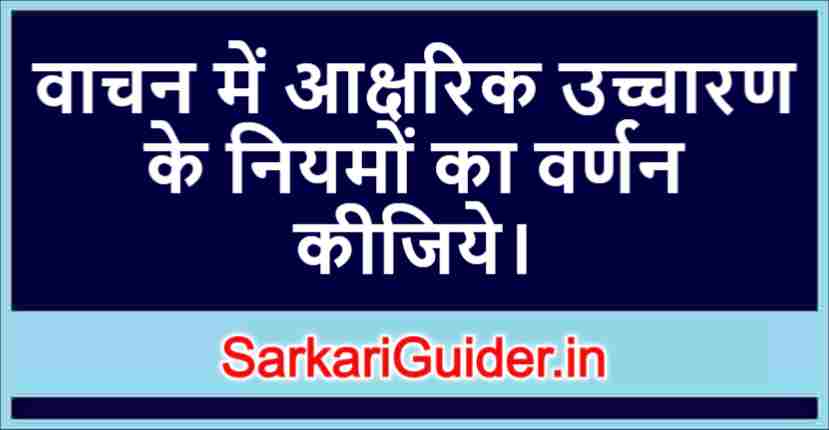 वाचन में आक्षरिक उच्चारण के नियमों का वर्णन कीजिये।

SarkariGuider.in